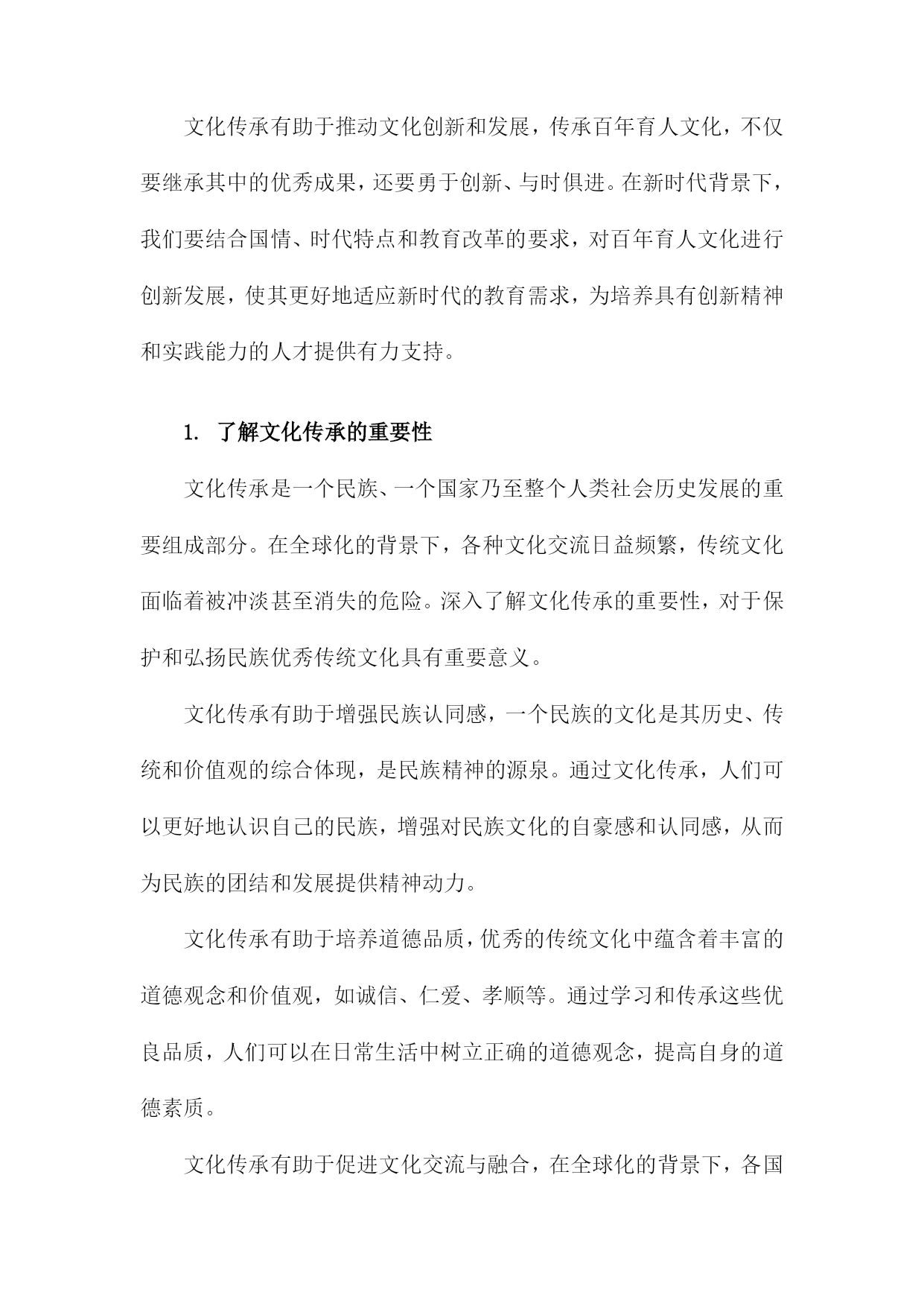 文化传承有助于推动文化创新和发展，传承百年育人文化，不仅要继承其中的优秀成果，还要勇于创新、与时俱进。在新时代背景下，我们要结合国情、时代特点和教育改革的要求，对百年育人文化进行创新发展，使其更好地适应新时代的教育需求，为培养具有创新精神和实践能力的人才提供有力支持。

1. 了解文化传承的重要性

文化传承是一个民族、一个国家乃至整个人类社会历史发展的重要组成部分。在全球化的背景下，各种文化交流日益频繁，传统文化面临着被冲淡甚至消失的危险。深入了解文化传承的重要性，对于保护和弘扬民族优秀传统文化具有重要意义。

文化传承有助于增强民族认同感，一个民族的文化是其历史、传统和价值观的综合体现，是民族精神的源泉。通过文化传承，人们可以更好地认识自己的民族，增强对民族文化的自豪感和认同感，从而为民族的团结和发展提供精神动力。

文化传承有助于培养道德品质，优秀的传统文化中蕴含着丰富的道德观念和价值观，如诚信、仁爱、孝顺等。通过学习和传承这些优良品质，人们可以在日常生活中树立正确的道德观念，提高自身的道德素质。

文化传承有助于促进文化交流与融合，在全球化的背景下，各国